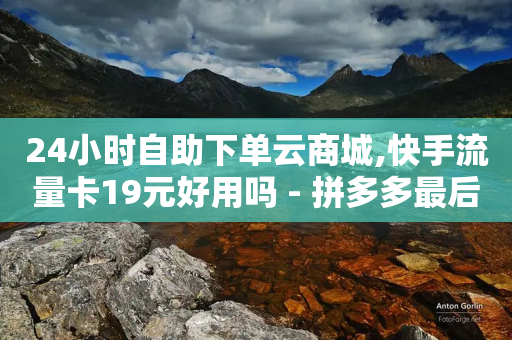 24小时自助下单云商城,快手流量卡19元好用吗 - 拼多多最后

Anton Gorlin
FotoForge.net